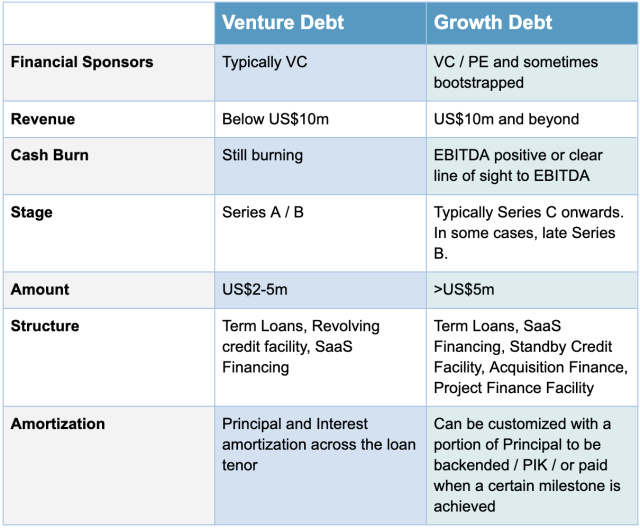 | | Venture Debt | Growth Debt |
|---|---|---|
| Financial Sponsors | Typically VC | VC / PE and sometimes bootstrapped |
| Revenue | Below US\$10m | US\$10m and beyond |
| Cash Burn | Still burning | EBITDA positive or clear line of sight to EBITDA |
| Stage | Series A / B | Typically Series C onwards. In some cases, late Series B. |
| Amount | US\$2-5m | >US\$5m |
| Structure | Term Loans, Revolving credit facility, SaaS Financing | Term Loans, SaaS Financing, Standby Credit Facility, Acquisition Finance, Project Finance Facility |
| Amortization | Principal and Interest amortization across the loan tenor | Can be customized with a portion of Principal to be backended / PIK / or paid when a certain milestone is achieved |